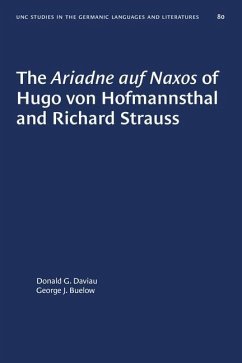 UNC STUDIES IN THE GERMANIC LANGUAGES AND LITERATURES 80

The Ariadne auf Naxos of Hugo von Hofmannsthal and Richard Strauss

Donald G. Daviau
George J. Buelow